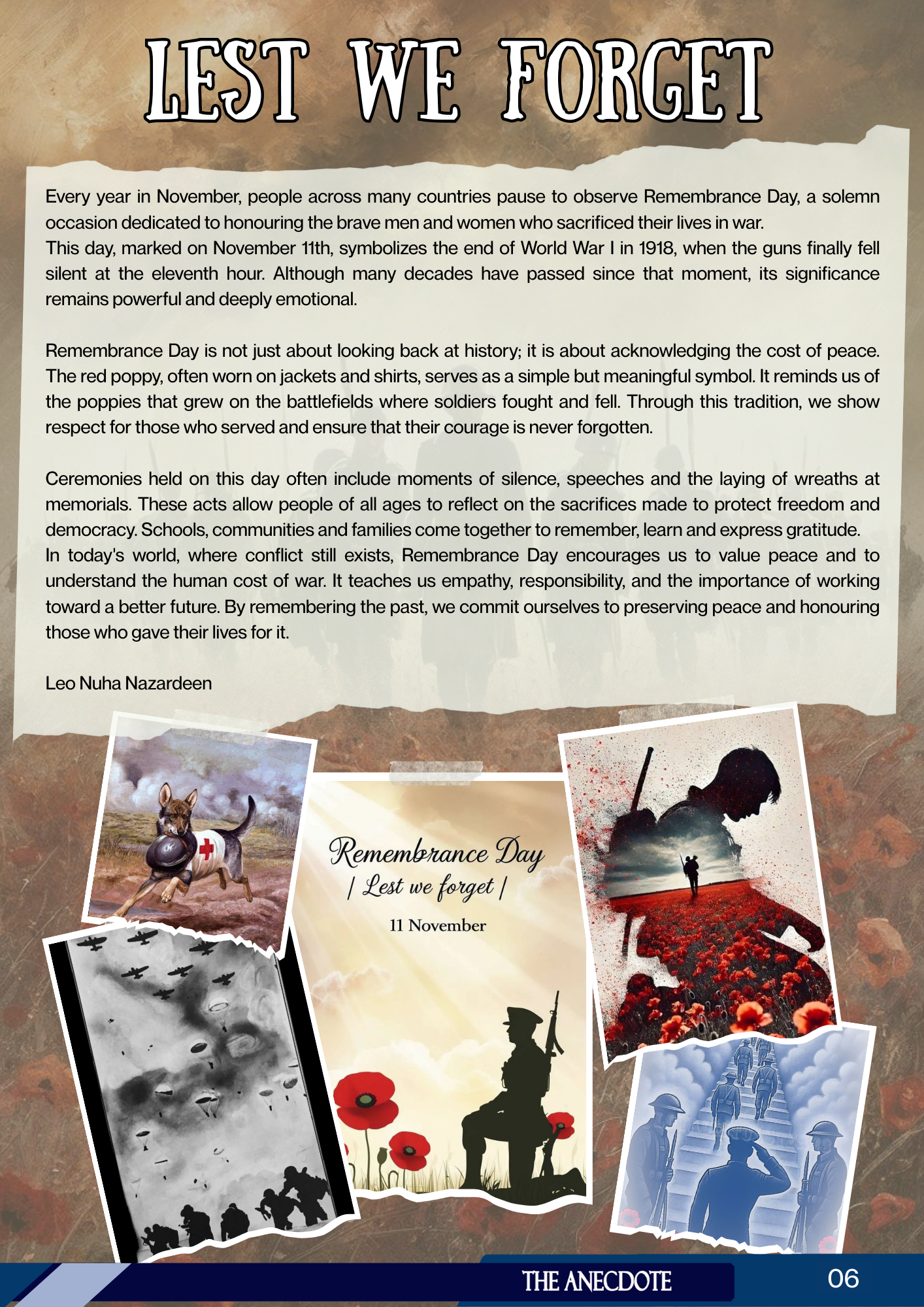 LEST WE FORGET

Every year in November, people across many countries pause to observe Remembrance Day, a solemn occasion dedicated to honouring the brave men and women who sacrificed their lives in war.
This day, marked on November 11th, symbolizes the end of World War I in 1918, when the guns finally fell silent at the eleventh hour. Although many decades have passed since that moment, its significance remains powerful and deeply emotional.

Remembrance Day is not just about looking back at history; it is about acknowledging the cost of peace. The red poppy, often worn on jackets and shirts, serves as a simple but meaningful symbol. It reminds us of the poppies that grew on the battlefields where soldiers fought and fell. Through this tradition, we show respect for those who served and ensure that their courage is never forgotten.

Ceremonies held on this day often include moments of silence, speeches and the laying of wreaths at memorials. These acts allow people of all ages to reflect on the sacrifices made to protect freedom and democracy. Schools, communities and families come together to remember, learn and express gratitude.
In today's world, where conflict still exists, Remembrance Day encourages us to value peace and to understand the human cost of war. It teaches us empathy, responsibility, and the importance of working toward a better future. By remembering the past, we commit ourselves to preserving peace and honouring those who gave their lives for it.

Leo Nuha Nazardeen

Remembrance Day
| Lest we forget |
11 November

THE ANECDOTE
06